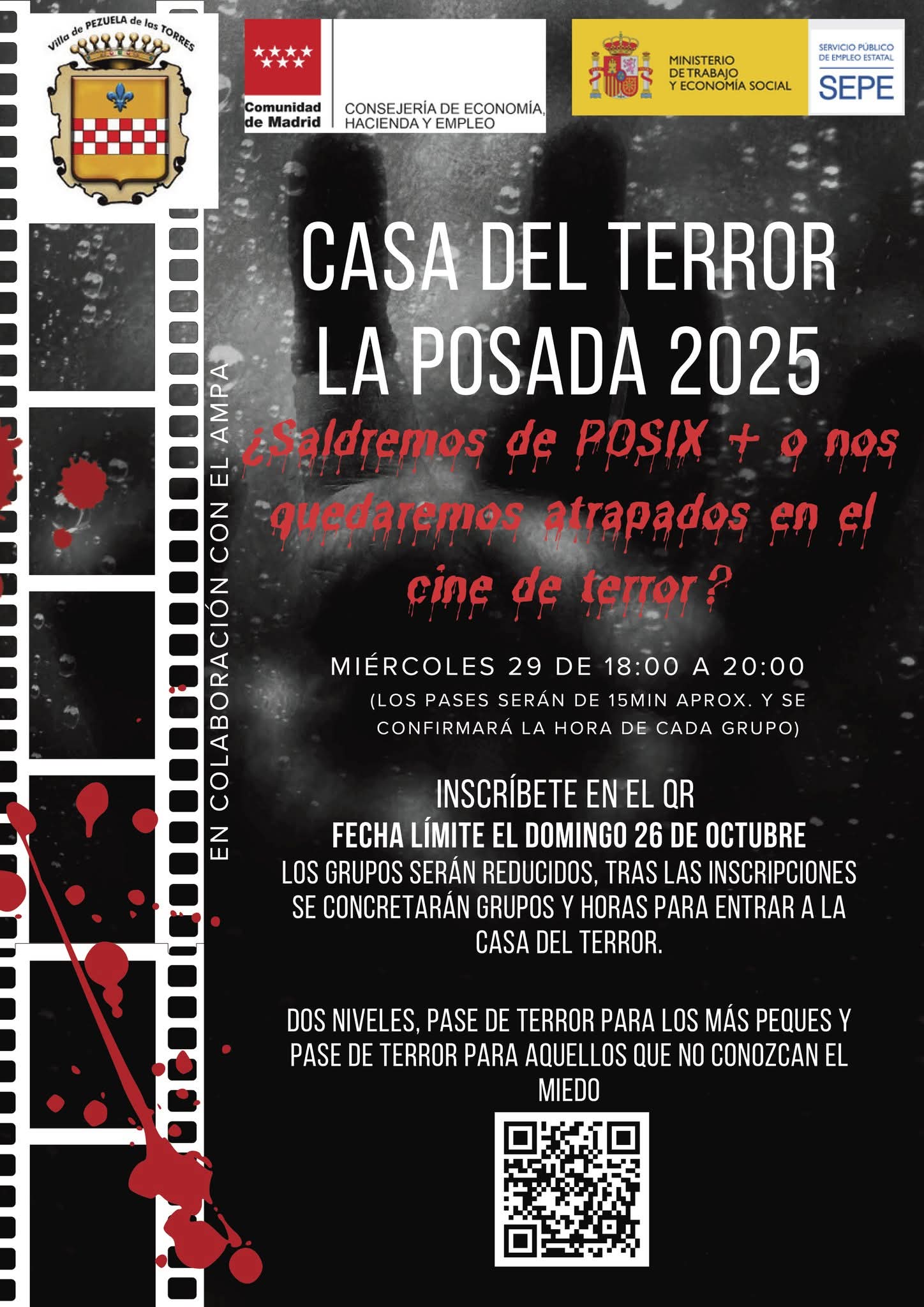 Villa de PEZUELA de las TORRES

Comunidad de Madrid

CONSEJERÍA DE ECONOMÍA, HACIENDA Y EMPLEO

MINISTERIO DE TRABAJO Y ECONOMÍA SOCIAL

SERVICIO PÚBLICO DE EMPLEO ESTATAL

SEPE

EN COLABORACIÓN CON EL AMPA

CASA DEL TERROR
LA POSADA 2025

¿Saldremos de POSIX + o nos quedaremos atrapados en el cine de terror?

MIÉRCOLES 29 DE 18:00 A 20:00
(LOS PASES SERÁN DE 15MIN APROX. Y SE CONFIRMARÁ LA HORA DE CADA GRUPO)

INSCRÍBETE EN EL QR
FECHA LÍMITE EL DOMINGO 26 DE OCTUBRE
LOS GRUPOS SERÁN REDUCIDOS, TRAS LAS INSCRIPCIONES SE CONCRETARÁN GRUPOS Y HORAS PARA ENTRAR A LA CASA DEL TERROR.

DOS NIVELES, PASE DE TERROR PARA LOS MÁS PEQUES Y PASE DE TERROR PARA AQUELLOS QUE NO CONOZCAN EL MIEDO